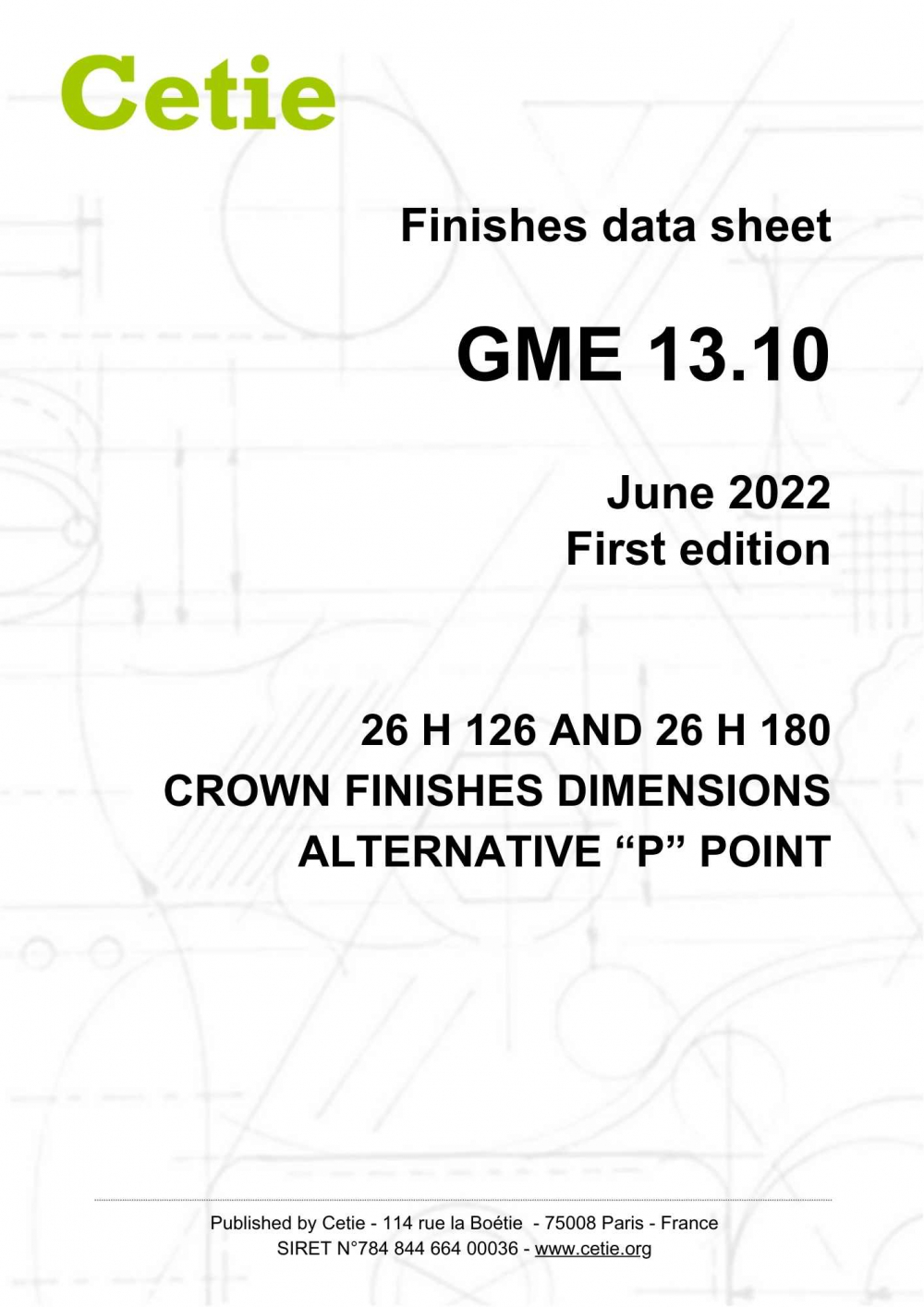 Cetie

Finishes data sheet

GME 13.10

June 2022
First edition

26 H 126 AND 26 H 180
CROWN FINISHES DIMENSIONS
ALTERNATIVE "P" POINT

Published by Cetie - 114 rue la Boétie - 75008 Paris - France
SIRET N°784 844 664 00036 - www.cetie.org